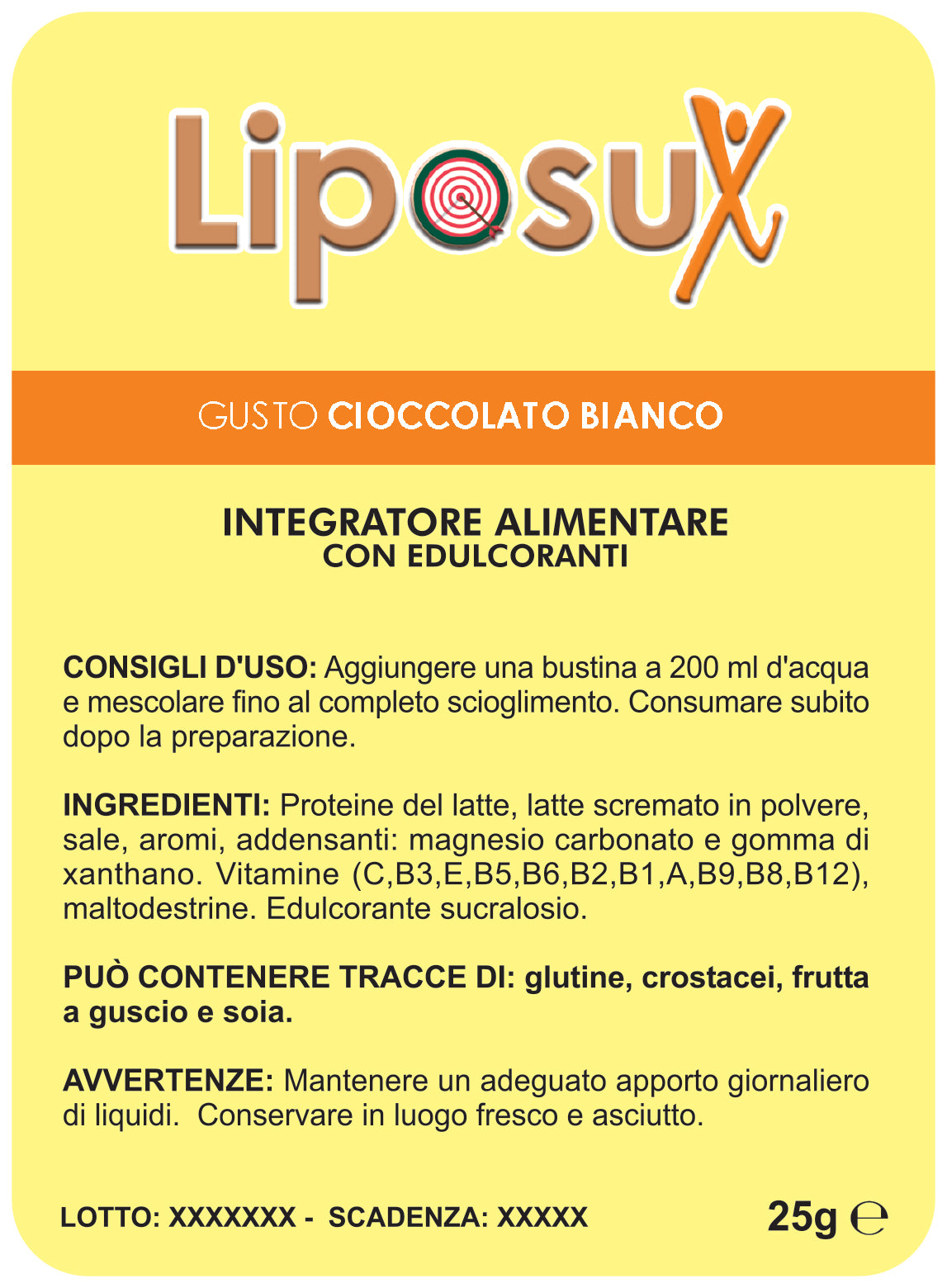 Liposux

GUSTO CIOCCOLATO BIANCO

INTEGRATORE ALIMENTARE
CON EDULCORANTI

CONSIGLI D'USO: Aggiungere una bustina a 200 ml d'acqua e mescolare fino al completo scioglimento. Consumare subito dopo la preparazione.

INGREDIENTI: Proteine del latte, latte scremato in polvere, sale, aromi, addensanti: magnesio carbonato e gomma di xanthano. Vitamine (C,B3,E,B5,B6,B2,B1,A,B9,B8,B12), maltodestrine. Edulcorante sucralosio.

PUÒ CONTENERE TRACCE DI: glutine, crostacei, frutta a guscio e soia.

AVVERTENZE: Mantenere un adeguato apporto giornaliero di liquidi. Conservare in luogo fresco e asciutto.

LOTTO: XXXXXXX - SCADENZA: XXXXX

25g ℮